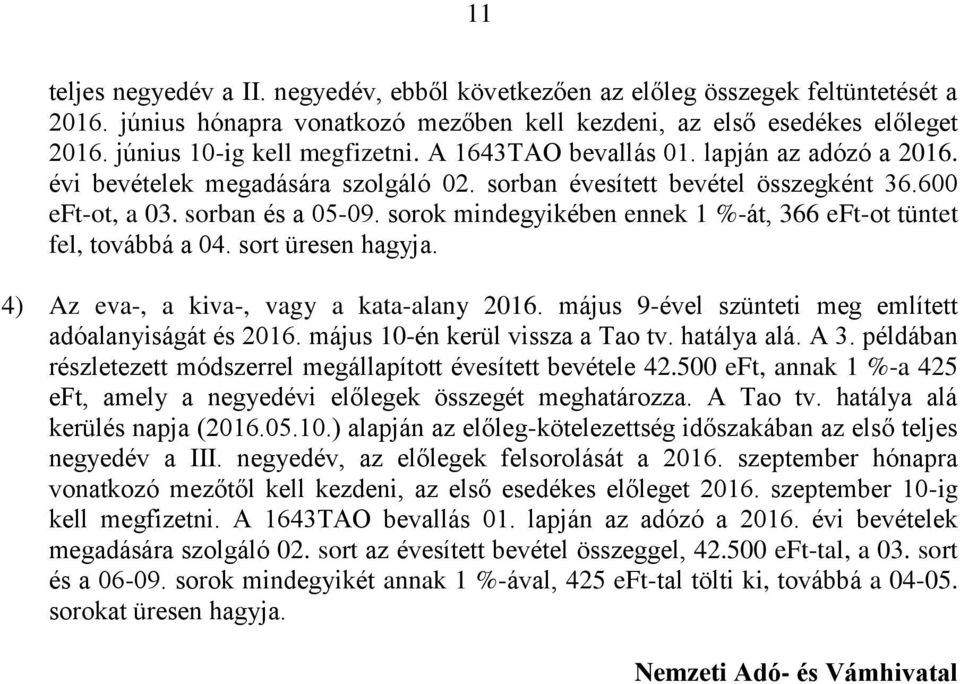 11

teljes negyedév a II. negyedév, ebből következően az előleg összegek feltüntetését a 2016. június hónapra vonatkozó mezőben kell kezdeni, az első esedékes előleget 2016. június 10-ig kell megfizetni. A 1643TAO bevallás 01. lapján az adózó a 2016. évi bevételek megadására szolgáló 02. sorban évesített bevétel összegként 36.600 eFt-ot, a 03. sorban és a 05-09. sorok mindegyikében ennek 1 %-át, 366 eFt-ot tüntet fel, továbbá a 04. sort üresen hagyja.

4) Az eva-, a kiva-, vagy a kata-alany 2016. május 9-ével szünteti meg említett adóalanyiságát és 2016. május 10-én kerül vissza a Tao tv. hatálya alá. A 3. példában részletezett módszerrel megállapított évesített bevétele 42.500 eFt, annak 1 %-a 425 eFt, amely a negyedévi előlegek összegét meghatározza. A Tao tv. hatálya alá kerülés napja (2016.05.10.) alapján az előleg-kötelezettség időszakában az első teljes negyedév a III. negyedév, az előlegek felsorolását a 2016. szeptember hónapra vonatkozó mezőtől kell kezdeni, az első esedékes előleget 2016. szeptember 10-ig kell megfizetni. A 1643TAO bevallás 01. lapján az adózó a 2016. évi bevételek megadására szolgáló 02. sort az évesített bevétel összeggel, 42.500 eFt-tal, a 03. sort és a 06-09. sorok mindegyikét annak 1 %-ával, 425 eFt-tal tölti ki, továbbá a 04-05. sorokat üresen hagyja.

Nemzeti Adó- és Vámhivatal